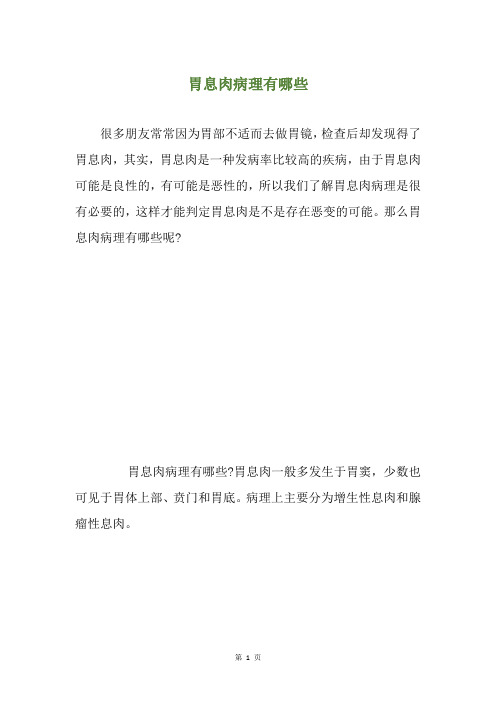 胃息肉病理有哪些

很多朋友常常因为胃部不适而去做胃镜，检查后却发现得了胃息肉，其实，胃息肉是一种发病率比较高的疾病，由于胃息肉可能是良性的，有可能是恶性的，所以我们了解胃息肉病理是很有必要的，这样才能判定胃息肉是不是存在恶变的可能。那么胃息肉病理有哪些呢?

胃息肉病理有哪些?胃息肉一般多发生于胃窦，少数也可见于胃体上部、贲门和胃底。病理上主要分为增生性息肉和腺瘤性息肉。

第 1 页